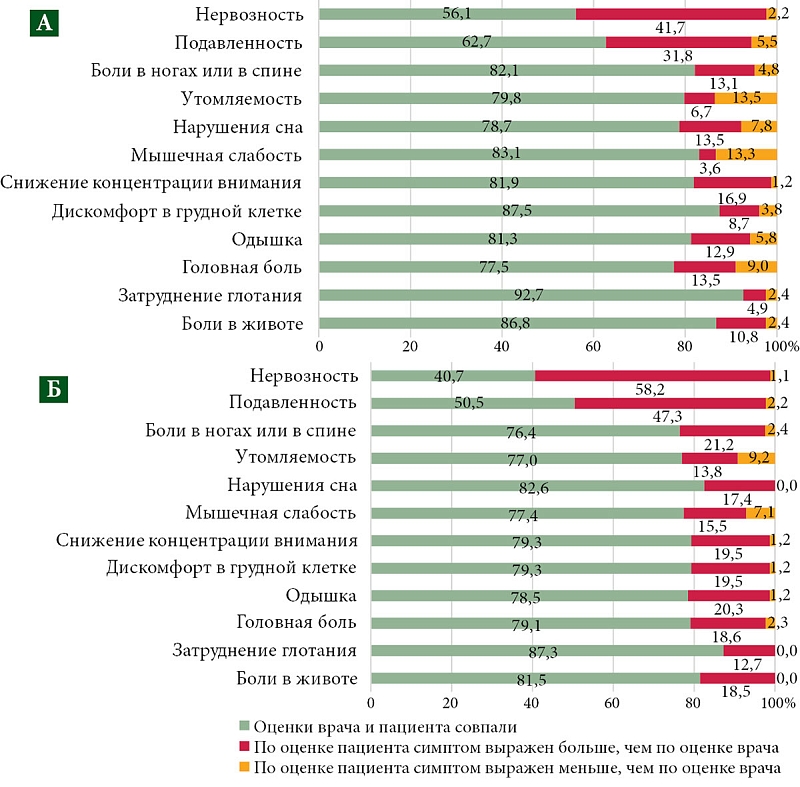 А

Нервозность 56,1 41,7 2,2
Подавленность 62,7 31,8 5,5
Боли в ногах или в спине 82,1 13,1 4,8
Утомляемость 79,8 6,7 13,5
Нарушения сна 78,7 13,5 7,8
Мышечная слабость 83,1 3,6 13,3
Снижение концентрации внимания 81,9 16,9 1,2
Дискомфорт в грудной клетке 87,5 8,7 3,8
Одышка 81,3 12,9 5,8
Головная боль 77,5 13,5 9,0
Затруднение глотания 92,7 4,9 2,4
Боли в животе 86,8 10,8 2,4

0 20 40 60 80 100%

Б

Нервозность 40,7 58,2 1,1
Подавленность 50,5 47,3 2,2
Боли в ногах или в спине 76,4 21,2 2,4
Утомляемость 77,0 13,8 9,2
Нарушения сна 82,6 17,4 0,0
Мышечная слабость 77,4 15,5 7,1
Снижение концентрации внимания 79,3 19,5 1,2
Дискомфорт в грудной клетке 79,3 19,5 1,2
Одышка 78,5 20,3 1,2
Головная боль 79,1 18,6 2,3
Затруднение глотания 87,3 12,7 0,0
Боли в животе 81,5 18,5 0,0

0 20 40 60 80 100%

Оценки врача и пациента совпали
По оценке пациента симптом выражен больше, чем по оценке врача
По оценке пациента симптом выражен меньше, чем по оценке врача